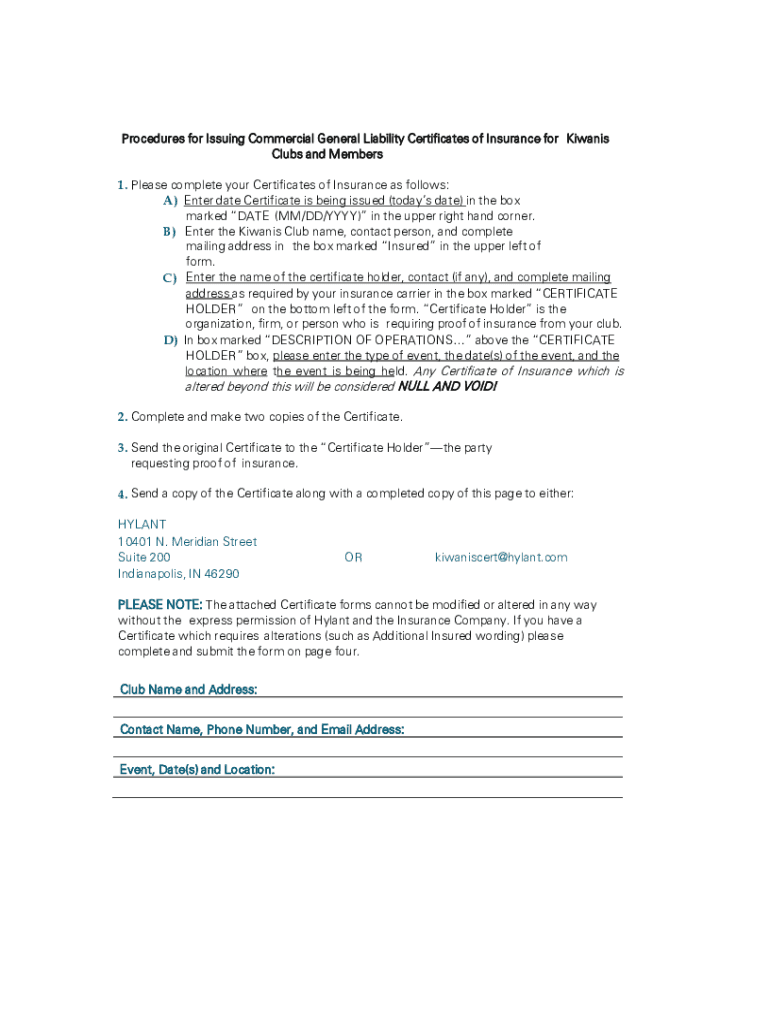 Procedures for Issuing Commercial General Liability Certificates of Insurance for Kiwanis Clubs and Members

1. Please complete your Certificates of Insurance as follows:

A) Enter date Certificate is being issued (today's date) in the box marked "DATE (MM/DD/YYYY)" in the upper right hand corner.

B) Enter the Kiwanis Club name, contact person, and complete mailing address in the box marked "Insured" in the upper left of form.

C) Enter the name of the certificate holder, contact (if any), and complete mailing address as required by your insurance carrier in the box marked "CERTIFICATE HOLDER" on the bottom left of the form. "Certificate Holder" is the organization, firm, or person who is requiring proof of insurance from your club.

D) In box marked "DESCRIPTION OF OPERATIONS…" above the "CERTIFICATE HOLDER" box, please enter the type of event, the date(s) of the event, and the location where the event is being held. Any Certificate of Insurance which is altered beyond this will be considered NULL AND VOID!

2. Complete and make two copies of the Certificate.

3. Send the original Certificate to the "Certificate Holder"—the party requesting proof of insurance.

4. Send a copy of the Certificate along with a completed copy of this page to either:

HYLANT
10401 N. Meridian Street
Suite 200
Indianapolis, IN 46290

OR

kiwaniscert@hylant.com

PLEASE NOTE: The attached Certificate forms cannot be modified or altered in any way without the express permission of Hylant and the Insurance Company. If you have a Certificate which requires alterations (such as Additional Insured wording) please complete and submit the form on page four.

Club Name and Address:

Contact Name, Phone Number, and Email Address:

Event, Date(s) and Location: